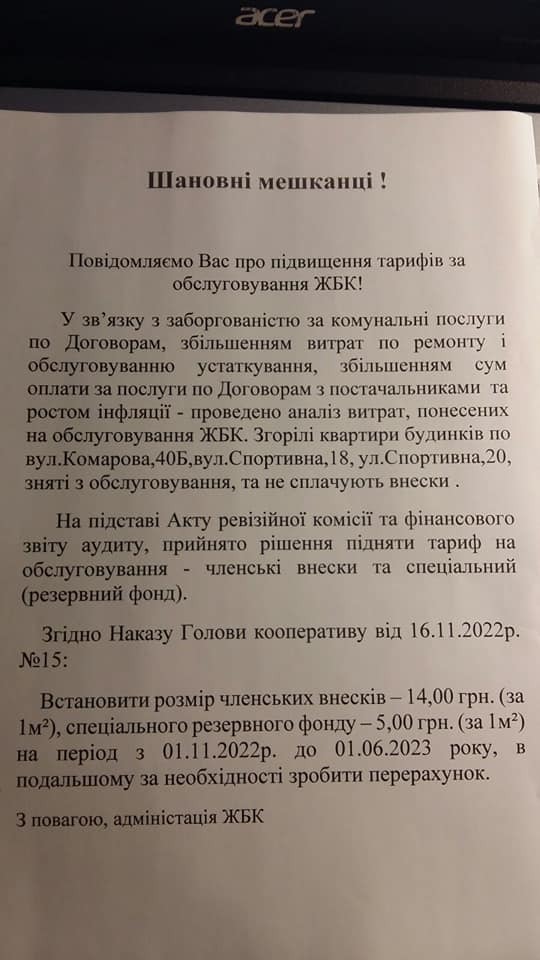 acer

Шановні мешканці !

Повідомляємо Вас про підвищення тарифів за обслуговування ЖБК!

У зв'язку з заборгованістю за комунальні послуги по Договорам, збільшенням витрат по ремонту і обслуговуванню устаткування, збільшенням сум оплати за послуги по Договорам з постачальниками та ростом інфляції - проведено аналіз витрат, понесених на обслуговування ЖБК. Згорілі квартири будинків по вул.Комарова,40Б,вул.Спортивна,18, ул.Спортивна,20, зняті з обслуговування, та не сплачують внески .

На підставі Акту ревізійної комісії та фінансового звіту аудиту, прийнято рішення підняти тариф на обслуговування - членські внески та спеціальний (резервний фонд).

Згідно Наказу Голови кооперативу від 16.11.2022р. №15:

Встановити розмір членських внесків – 14,00 грн. (за 1м²), спеціального резервного фонду – 5,00 грн. (за 1м²) на період з 01.11.2022р. до 01.06.2023 року, в подальшому за необхідності зробити перерахунок.

З повагою, адміністація ЖБК